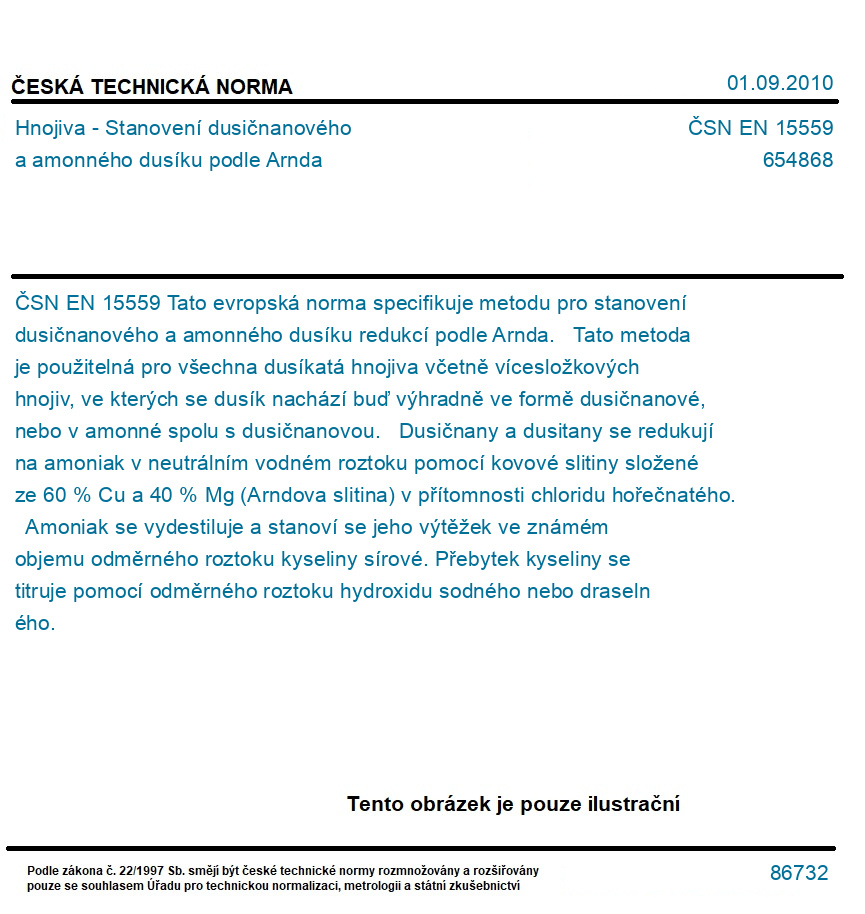 ČESKÁ TECHNICKÁ NORMA

01.09.2010

Hnojiva - Stanovení dusičnanového a amonného dusíku podle Arnda

ČSN EN 15559
654868

ČSN EN 15559 Tato evropská norma specifikuje metodu pro stanovení dusičnanového a amonného dusíku redukcí podle Arnda. Tato metoda je použitelná pro všechna dusíkatá hnojiva včetně vícesložkových hnojiv, ve kterých se dusík nachází buď výhradně ve formě dusičnanové, nebo v amonné spolu s dusičnanovou. Dusičnany a dusitany se redukují na amoniak v neutrálním vodném roztoku pomocí kovové slitiny složené ze 60 % Cu a 40 % Mg (Arndova slitina) v přítomnosti chloridu hořečnatého. Amoniak se vydestiluje a stanoví se jeho výtěžek ve známém objemu odměrného roztoku kyseliny sírové. Přebytek kyseliny se titruje pomocí odměrného roztoku hydroxidu sodného nebo draseln ého.

Tento obrázek je pouze ilustrační

Podle zákona č. 22/1997 Sb. smějí být české technické normy rozmnožovány a rozšiřovány pouze se souhlasem Úřadu pro technickou normalizaci, metrologii a státní zkušebnictví

86732